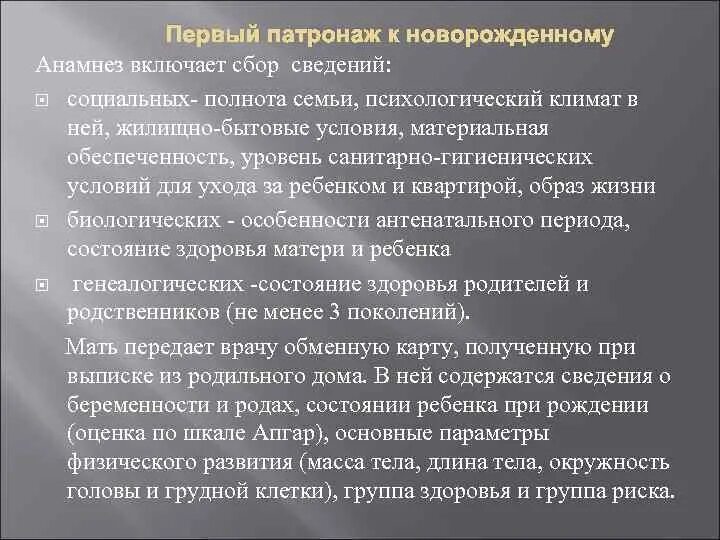 Первый патронаж к новорожденному

Анамнез включает сбор сведений:

социальных- полнота семьи, психологический климат в ней, жилищно-бытовые условия, материальная обеспеченность, уровень санитарно-гигиенических условий для ухода за ребенком и квартирой, образ жизни

биологических - особенности антенатального периода, состояние здоровья матери и ребенка

генеалогических -состояние здоровья родителей и родственников (не менее 3 поколений).

Мать передает врачу обменную карту, полученную при выписке из родильного дома. В ней содержатся сведения о беременности и родах, состоянии ребенка при рождении (оценка по шкале Апгар), основные параметры физического развития (масса тела, длина тела, окружность головы и грудной клетки), группа здоровья и группа риска.